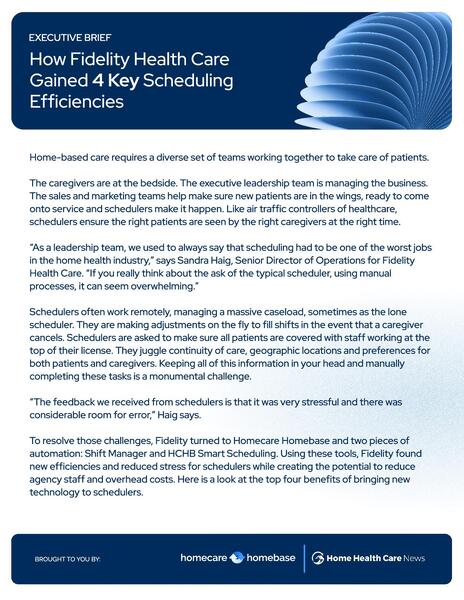 EXECUTIVE BRIEF

How Fidelity Health Care Gained 4 Key Scheduling Efficiencies

Home-based care requires a diverse set of teams working together to take care of patients.

The caregivers are at the bedside. The executive leadership team is managing the business. The sales and marketing teams help make sure new patients are in the wings, ready to come onto service and schedulers make it happen. Like air traffic controllers of healthcare, schedulers ensure the right patients are seen by the right caregivers at the right time.

"As a leadership team, we used to always say that scheduling had to be one of the worst jobs in the home health industry," says Sandra Haig, Senior Director of Operations for Fidelity Health Care. "If you really think about the ask of the typical scheduler, using manual processes, it can seem overwhelming."

Schedulers often work remotely, managing a massive caseload, sometimes as the lone scheduler. They are making adjustments on the fly to fill shifts in the event that a caregiver cancels. Schedulers are asked to make sure all patients are covered with staff working at the top of their license. They juggle continuity of care, geographic locations and preferences for both patients and caregivers. Keeping all of this information in your head and manually completing these tasks is a monumental challenge.

"The feedback we received from schedulers is that it was very stressful and there was considerable room for error," Haig says.

To resolve those challenges, Fidelity turned to Homecare Homebase and two pieces of automation: Shift Manager and HCHB Smart Scheduling. Using these tools, Fidelity found new efficiencies and reduced stress for schedulers while creating the potential to reduce agency staff and overhead costs. Here is a look at the top four benefits of bringing new technology to schedulers.

BROUGHT TO YOU BY:

homecare homebase

Home Health Care News